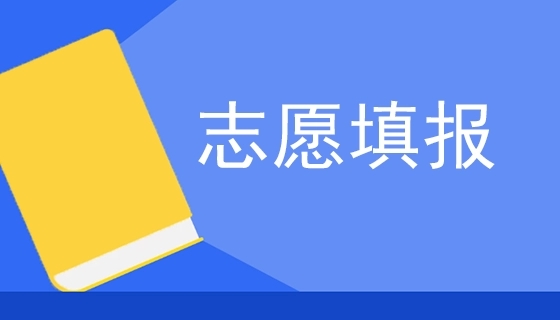 志愿填报